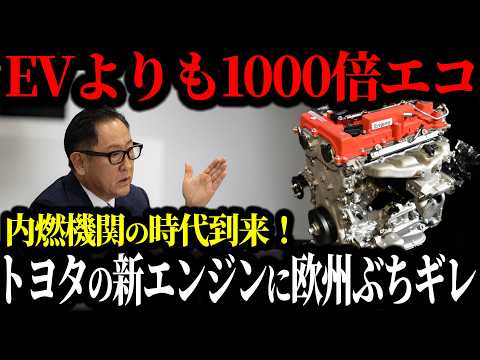 EVよりも1000倍エコ

内燃機関の時代到来！
トヨタの新エンジンに欧州ぶちギレ